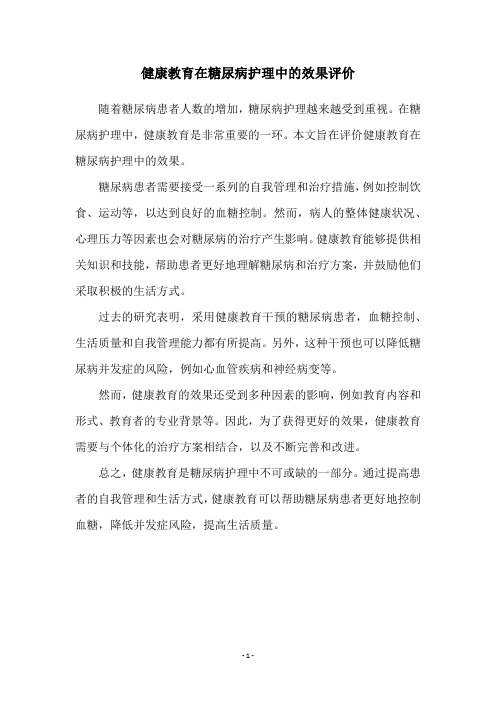 健康教育在糖尿病护理中的效果评价

随着糖尿病患者人数的增加，糖尿病护理越来越受到重视。在糖尿病护理中，健康教育是非常重要的一环。本文旨在评价健康教育在糖尿病护理中的效果。

糖尿病患者需要接受一系列的自我管理和治疗措施，例如控制饮食、运动等，以达到良好的血糖控制。然而，病人的整体健康状况、心理压力等因素也会对糖尿病的治疗产生影响。健康教育能够提供相关知识和技能，帮助患者更好地理解糖尿病和治疗方案，并鼓励他们采取积极的生活方式。

过去的研究表明，采用健康教育干预的糖尿病患者，血糖控制、生活质量和自我管理能力都有所提高。另外，这种干预也可以降低糖尿病并发症的风险，例如心血管疾病和神经病变等。

然而，健康教育的效果还受到多种因素的影响，例如教育内容和形式、教育者的专业背景等。因此，为了获得更好的效果，健康教育需要与个体化的治疗方案相结合，以及不断完善和改进。

总之，健康教育是糖尿病护理中不可或缺的一部分。通过提高患者的自我管理和生活方式，健康教育可以帮助糖尿病患者更好地控制血糖，降低并发症风险，提高生活质量。

- 1 -